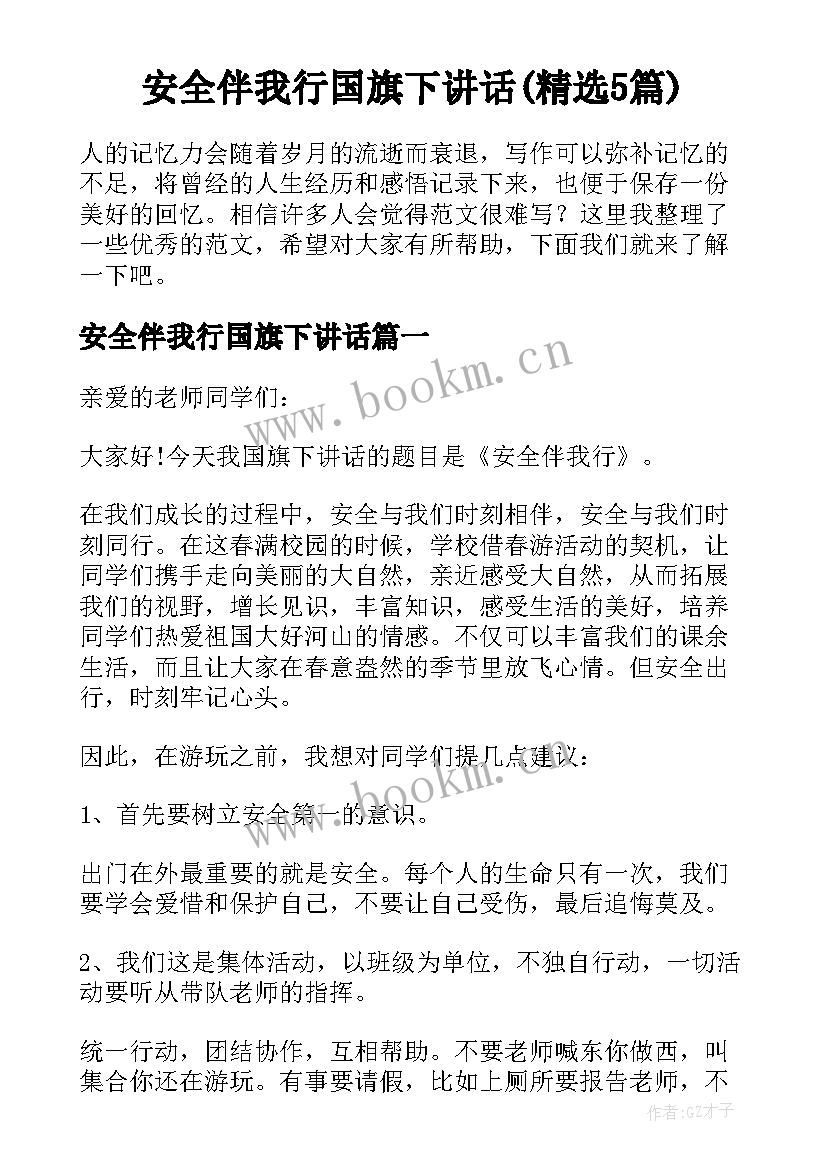 安全伴我行国旗下讲话(精选5篇)

人的记忆力会随着岁月的流逝而衰退，写作可以弥补记忆的不足，将曾经的人生经历和感悟记录下来，也便于保存一份美好的回忆。相信许多人会觉得范文很难写？这里我整理了一些优秀的范文，希望对大家有所帮助，下面我们就来了解一下吧。

安全伴我行国旗下讲话篇一

www.bookm.cn

亲爱的老师同学们：

大家好!今天我国旗下讲话的题目是《安全伴我行》。

在我们成长的过程中，安全与我们时刻相伴，安全与我们时刻同行。在这春满校园的时候，学校借春游活动的契机，让同学们携手走向美丽的大自然，亲近感受大自然，从而拓展我们的视野，增长见识，丰富知识，感受生活的美好，培养同学们热爱祖国大好河山的情感。不仅可以丰富我们的课余生活，而且让大家在春意盎然的季节里放飞心情。但安全出行，时刻牢记心头。

因此，在游玩之前，我想对同学们提几点建议：

www.bookm.cn

1、首先要树立安全第一的意识。

出门在外最重要的就是安全。每个人的生命只有一次，我们要学会爱惜和保护自己，不要让自己受伤，最后追悔莫及。

2、我们这是集体活动，以班级为单位，不独自行动，一切活动要听从带队老师的指挥。

统一行动，团结协作，互相帮助。不要老师喊东你做西，叫集合你还在游玩。有事要请假，比如上厕所要报告老师，不

作者:GZ才子